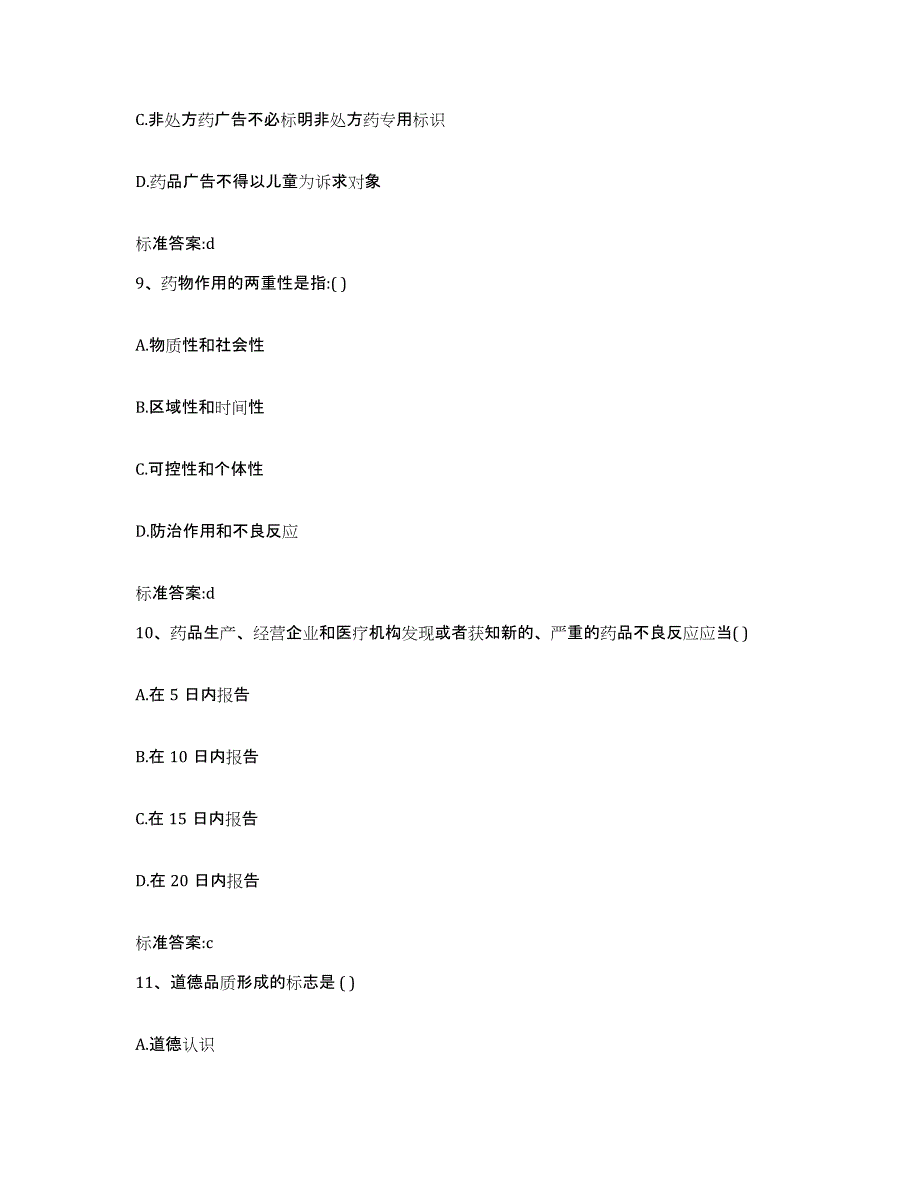 C.非处方药广告不必标明非处方药专用标识

D.药品广告不得以儿童为诉求对象

标准答案:d

9、药物作用的两重性是指:( )

A.物质性和社会性

B.区域性和时间性

C.可控性和个体性

D.防治作用和不良反应

标准答案:d

10、药品生产、经营企业和医疗机构发现或者获知新的、严重的药品不良反应应当( )

A.在 5 日内报告

B.在 10 日内报告

C.在 15 日内报告

D.在 20 日内报告

标准答案:c

11、道德品质形成的标志是 ( )

A.道德认识